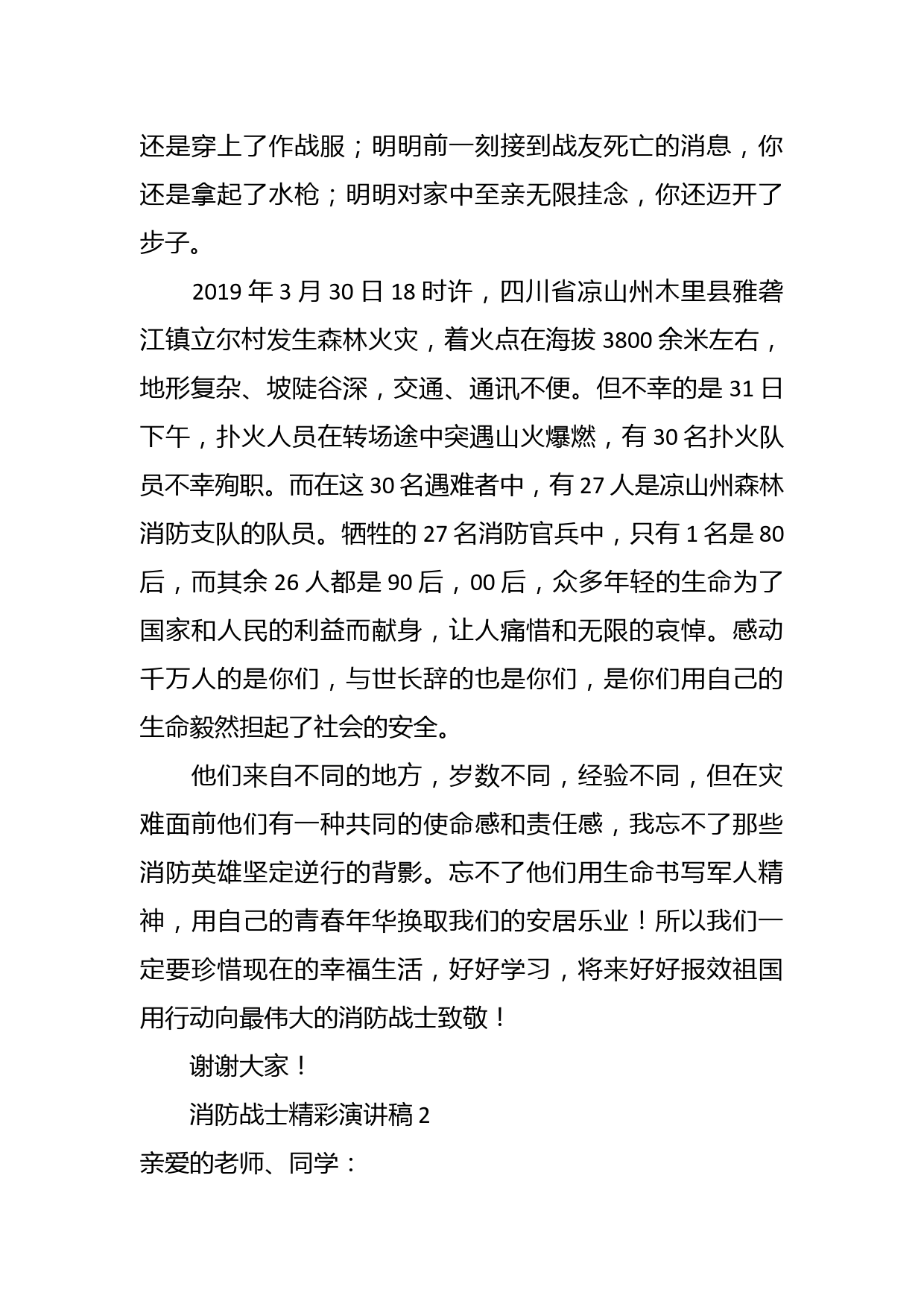 还是穿上了作战服；明明前一刻接到战友死亡的消息，你还是拿起了水枪；明明对家中至亲无限挂念，你还迈开了步子。

2019 年 3 月 30 日 18 时许，四川省凉山州木里县雅砻江镇立尔村发生森林火灾，着火点在海拔 3800 余米左右，地形复杂、坡陡谷深，交通、通讯不便。但不幸的是 31 日下午，扑火人员在转场途中突遇山火爆燃，有 30 名扑火队员不幸殉职。而在这 30 名遇难者中，有 27 人是凉山州森林消防支队的队员。牺牲的 27 名消防官兵中，只有 1 名是 80 后，而其余 26 人都是 90 后，00 后，众多年轻的生命为了国家和人民的利益而献身，让人痛惜和无限的哀悼。感动千万人的是你们，与世长辞的也是你们，是你们用自己的生命毅然担起了社会的安全。

他们来自不同的地方，岁数不同，经验不同，但在灾难面前他们有一种共同的使命感和责任感，我忘不了那些消防英雄坚定逆行的背影。忘不了他们用生命书写军人精神，用自己的青春年华换取我们的安居乐业！所以我们一定要珍惜现在的幸福生活，好好学习，将来好好报效祖国用行动向最伟大的消防战士致敬！

谢谢大家！

消防战士精彩演讲稿 2

亲爱的老师、同学：